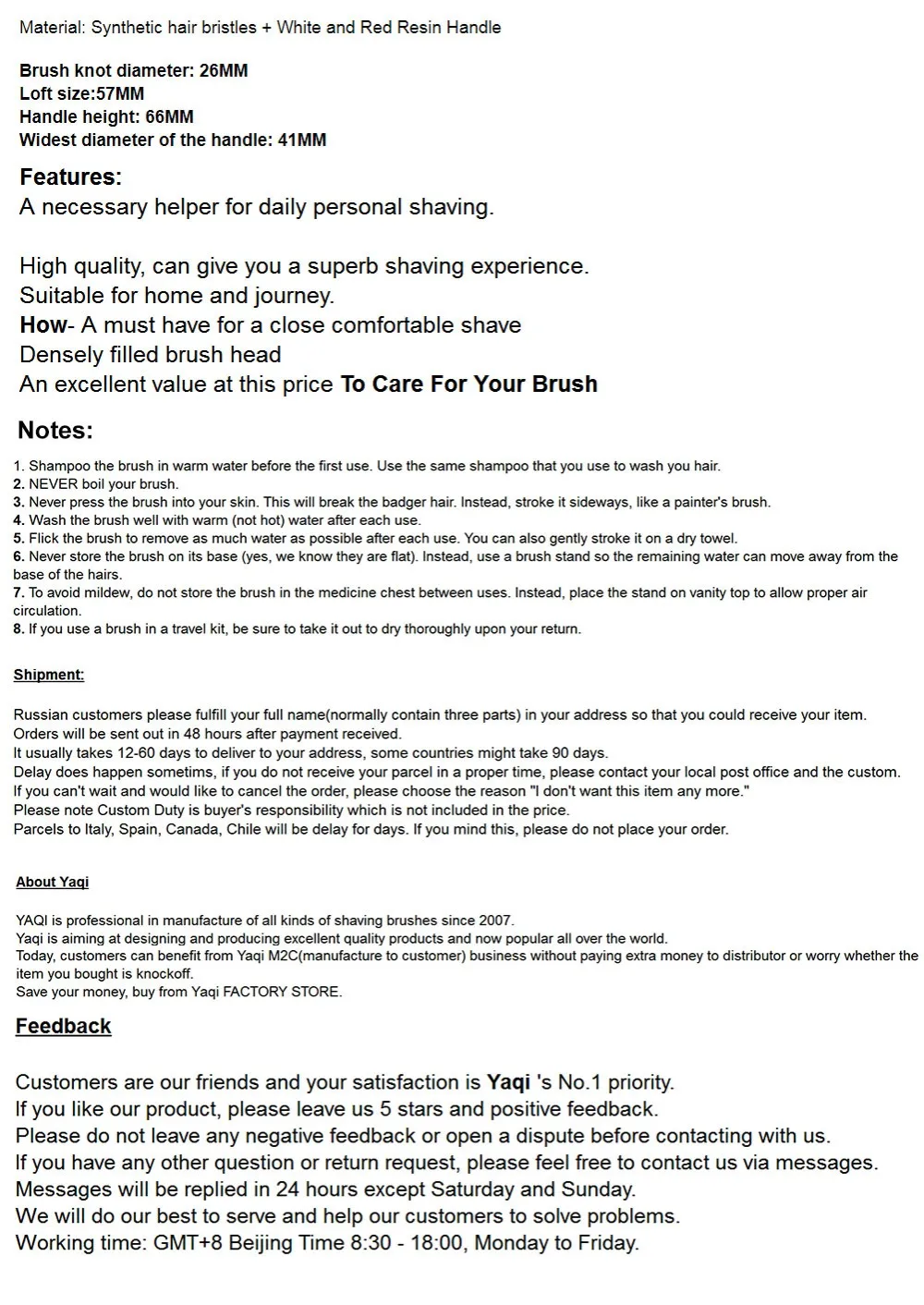 Material: Synthetic hair bristles + White and Red Resin Handle

Brush knot diameter: 26MM
Loft size:57MM
Handle height: 66MM
Widest diameter of the handle: 41MM

Features:
A necessary helper for daily personal shaving.

High quality, can give you a superb shaving experience.
Suitable for home and journey.
How- A must have for a close comfortable shave
Densely filled brush head
An excellent value at this price To Care For Your Brush

Notes:
1. Shampoo the brush in warm water before the first use. Use the same shampoo that you use to wash you hair.
2. NEVER boil your brush.
3. Never press the brush into your skin. This will break the badger hair. Instead, stroke it sideways, like a painter's brush.
4. Wash the brush well with warm (not hot) water after each use.
5. Flick the brush to remove as much water as possible after each use. You can also gently stroke it on a dry towel.
6. Never store the brush on its base (yes, we know they are flat). Instead, use a brush stand so the remaining water can move away from the base of the hairs.
7. To avoid mildew, do not store the brush in the medicine chest between uses. Instead, place the stand on vanity top to allow proper air circulation.
8. If you use a brush in a travel kit, be sure to take it out to dry thoroughly upon your return.

Shipment:

Russian customers please fulfill your full name(normally contain three parts) in your address so that you could receive your item.
Orders will be sent out in 48 hours after payment received.
It usually takes 12-60 days to deliver to your address, some countries might take 90 days.
Delay does happen sometims, if you do not receive your parcel in a proper time, please contact your local post office and the custom.
If you can't wait and would like to cancel the order, please choose the reason "I don't want this item any more."
Please note Custom Duty is buyer's responsibility which is not included in the price.
Parcels to Italy, Spain, Canada, Chile will be delay for days. If you mind this, please do not place your order.

About Yaqi

YAQI is professional in manufacture of all kinds of shaving brushes since 2007.
Yaqi is aiming at designing and producing excellent quality products and now popular all over the world.
Today, customers can benefit from Yaqi M2C(manufacture to customer) business without paying extra money to distributor or worry whether the item you bought is knockoff.
Save your money, buy from Yaqi FACTORY STORE.

Feedback

Customers are our friends and your satisfaction is Yaqi 's No.1 priority.
If you like our product, please leave us 5 stars and positive feedback.
Please do not leave any negative feedback or open a dispute before contacting with us.
If you have any other question or return request, please feel free to contact us via messages.
Messages will be replied in 24 hours except Saturday and Sunday.
We will do our best to serve and help our customers to solve problems.
Working time: GMT+8 Beijing Time 8:30 - 18:00, Monday to Friday.